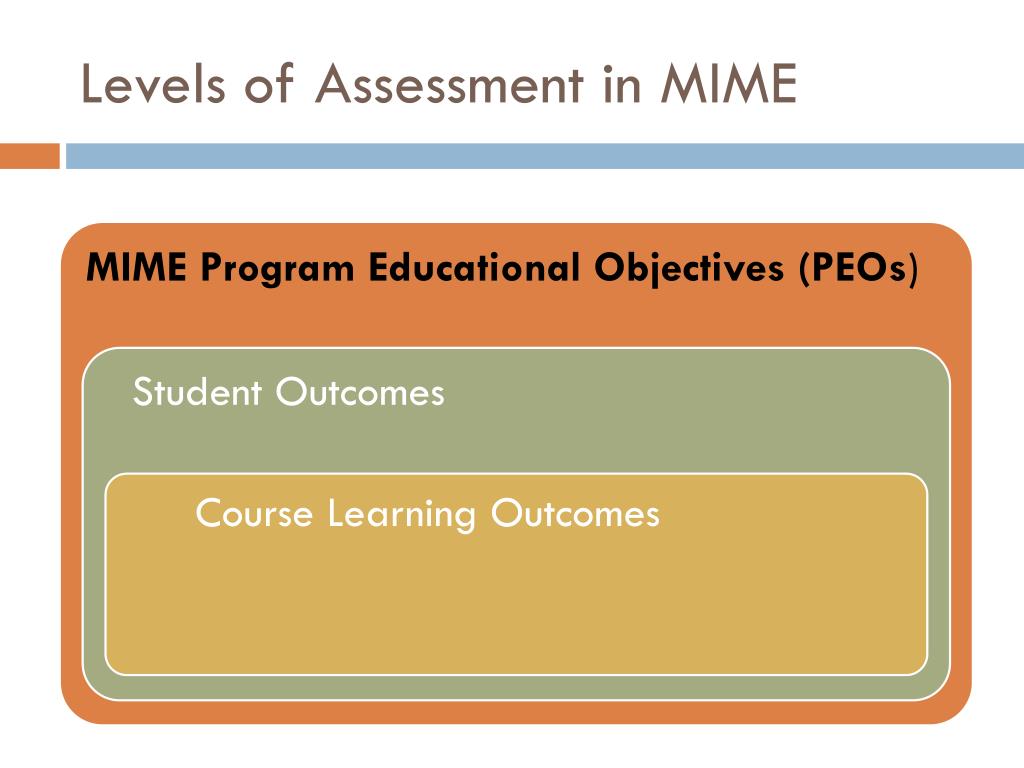 Levels of Assessment in MIME

MIME Program Educational Objectives (PEOs)

Student Outcomes

Course Learning Outcomes